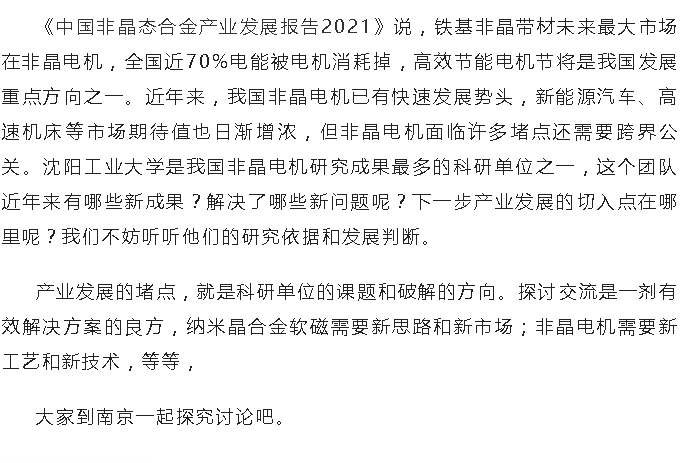 《中国非晶态合金产业发展报告2021》说，铁基非晶带材未来最大市场在非晶电机，全国近70%电能被电机消耗掉，高效节能电机节将是我国发展重点方向之一。近年来，我国非晶电机已有快速发展势头，新能源汽车、高速机床等市场期待值也日渐增浓，但非晶电机面临许多堵点还需要跨界公关。沈阳工业大学是我国非晶电机研究成果最多的科研单位之一，这个团队近年来有哪些新成果？解决了哪些新问题呢？下一步产业发展的切入点在哪里呢？我们不妨听听他们的研究依据和发展判断。

产业发展的堵点，就是科研单位的课题和破解的方向。探讨交流是一剂有效解决方案的良方，纳米晶合金软磁需要新思路和新市场；非晶电机需要新工艺和新技术，等等，

大家到南京一起探究讨论吧。